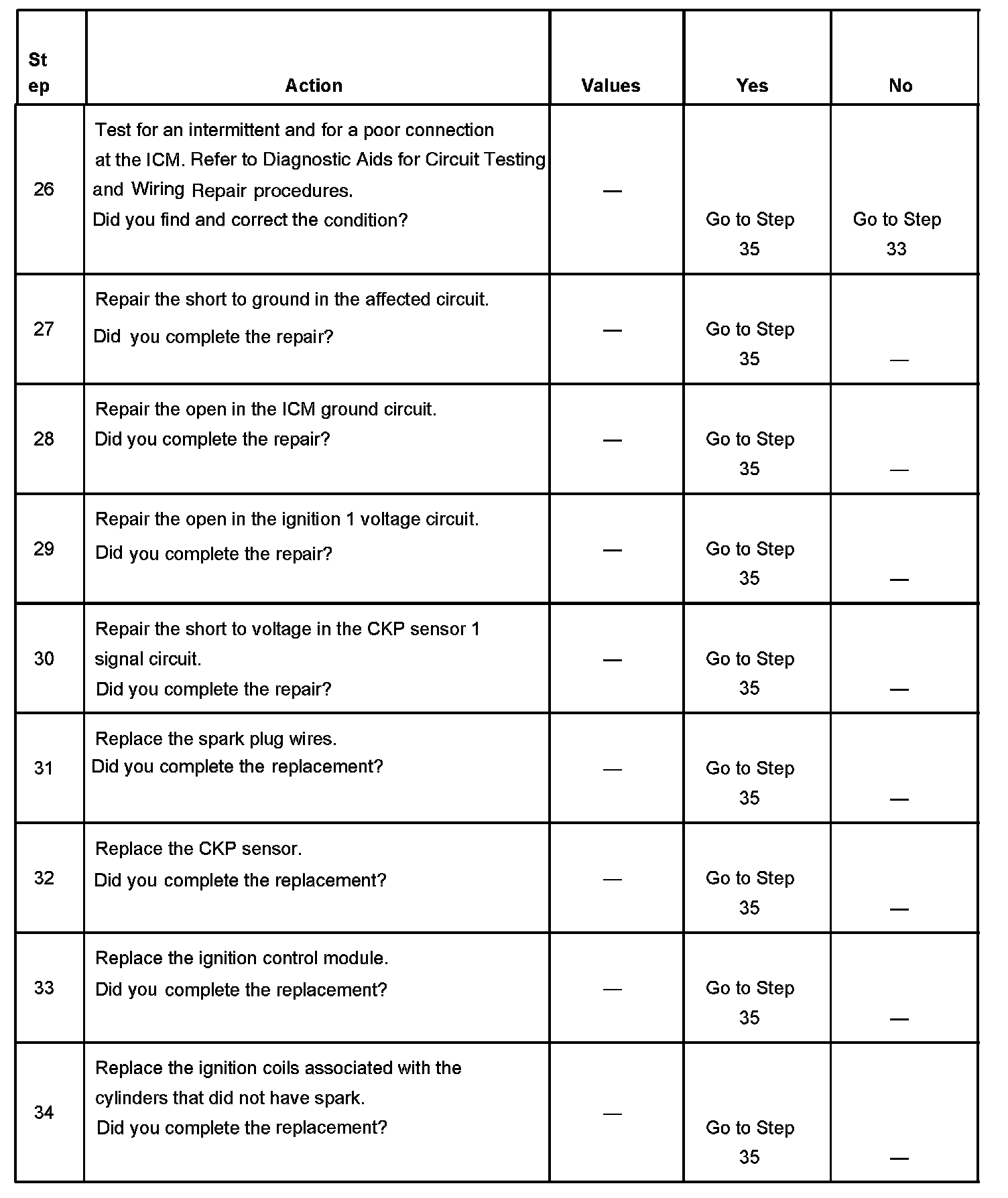 | St ep | Action | Values | Yes | No |
|---|---|---|---|---|
| 26 | Test for an intermittent and for a poor connection at the ICM. Refer to Diagnostic Aids for Circuit Testing and Wiring Repair procedures. Did you find and correct the condition? | — | Go to Step 35 | Go to Step 33 |
| 27 | Repair the short to ground in the affected circuit. Did you complete the repair? | — | Go to Step 35 | — |
| 28 | Repair the open in the ICM ground circuit. Did you complete the repair? | — | Go to Step 35 | — |
| 29 | Repair the open in the ignition 1 voltage circuit. Did you complete the repair? | — | Go to Step 35 | — |
| 30 | Repair the short to voltage in the CKP sensor 1 signal circuit. Did you complete the repair? | — | Go to Step 35 | — |
| 31 | Replace the spark plug wires. Did you complete the replacement? | — | Go to Step 35 | — |
| 32 | Replace the CKP sensor. Did you complete the replacement? | — | Go to Step 35 | — |
| 33 | Replace the ignition control module. Did you complete the replacement? | — | Go to Step 35 | — |
| 34 | Replace the ignition coils associated with the cylinders that did not have spark. Did you complete the replacement? | — | Go to Step 35 | — |